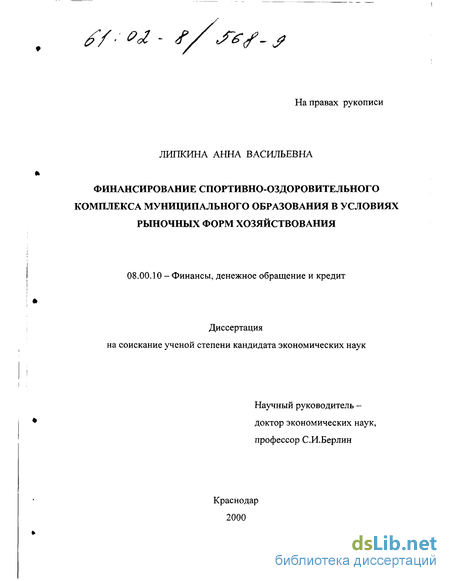 61:02-8/568-9

На правах рукописи

ЛИПКИНА АННА ВАСИЛЬЕВНА

ФИНАНСИРОВАНИЕ СПОРТИВНО-ОЗДОРОВИТЕЛЬНОГО КОМПЛЕКСА МУНИЦИПАЛЬНОГО ОБРАЗОВАНИЯ В УСЛОВИЯХ РЫНОЧНЫХ ФОРМ ХОЗЯЙСТВОВАНИЯ

08.00.10 – Финансы, денежное обращение и кредит

Диссертация
на соискание ученой степени кандидата экономических наук

Научный руководитель –
доктор экономических наук,
профессор С.И.Берлин

Краснодар
2000

dsLib.net
библиотека диссертаций